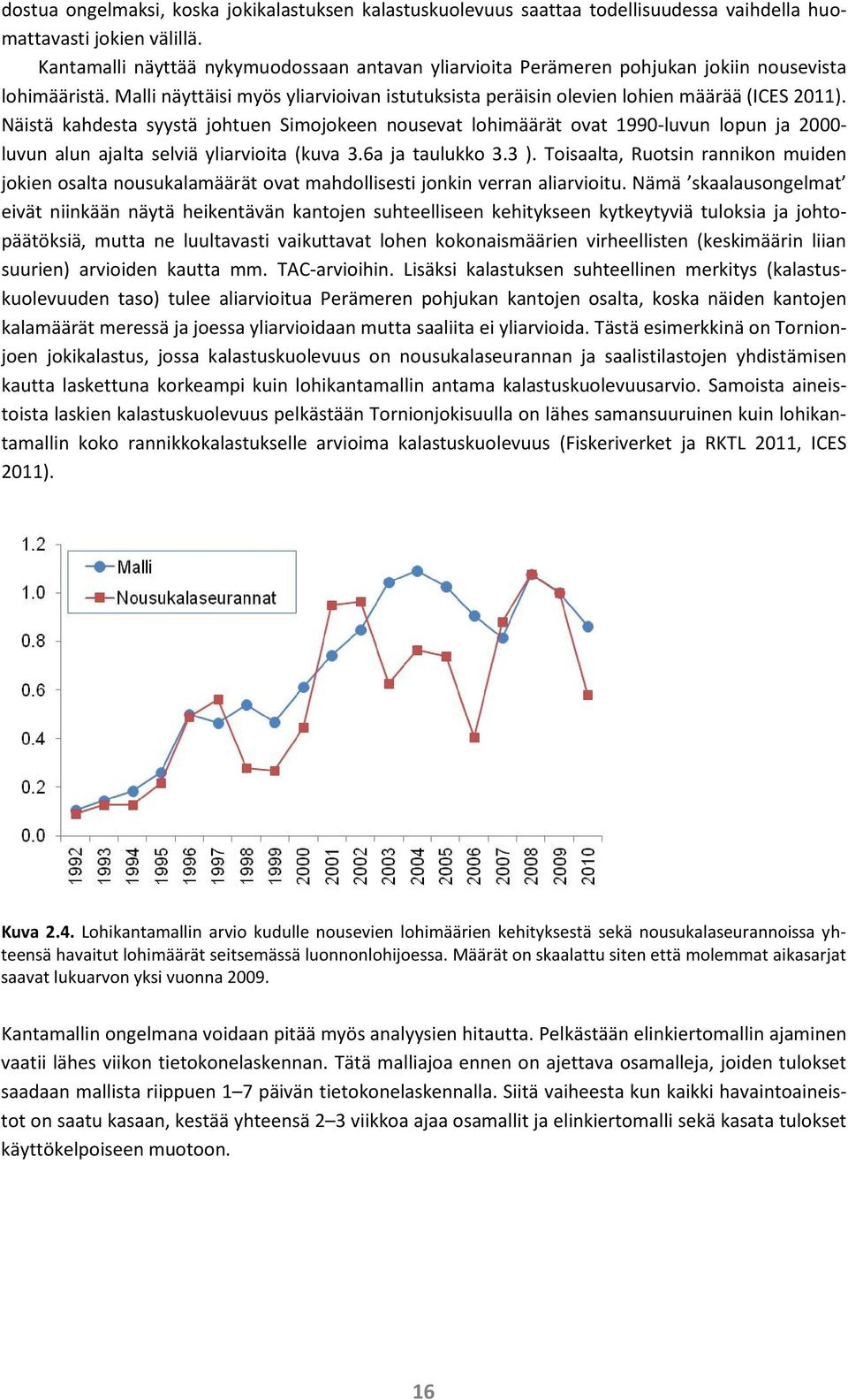 dostua ongelmaksi, koska jokikalastuksen kalastuskuolevuus saattaa todellisuudessa vaihdella huomattavasti jokien välillä.

Kantamalli näyttää nykymuodossaan antavan yliarvioita Perämeren pohjukan jokiin nousevista lohimääristä. Malli näyttäisi myös yliarvioivan istutuksista peräisin olevien lohien määrää (ICES 2011). Näistä kahdesta syystä johtuen Simojokeen nousevat lohimäärät ovat 1990-luvun lopun ja 2000-luvun alun ajalta selviä yliarvioita (kuva 3.6a ja taulukko 3.3 ). Toisaalta, Ruotsin rannikon muiden jokien osalta nousukalamäärät ovat mahdollisesti jonkin verran aliarvioitu. Nämä ’skaalausongelmat’ eivät niinkään näytä heikentävän kantojen suhteelliseen kehitykseen kytkeytyviä tuloksia ja johtopäätöksiä, mutta ne luultavasti vaikuttavat lohen kokonaismäärien virheellisten (keskimäärin liian suurien) arvioiden kautta mm. TAC-arvioihin. Lisäksi kalastuksen suhteellinen merkitys (kalastuskuolevuuden taso) tulee aliarvioitua Perämeren pohjukan kantojen osalta, koska näiden kantojen kalamäärät meressä ja joessa yliarvioidaan mutta saaliita ei yliarvioida. Tästä esimerkkinä on Tornionjoen jokikalastus, jossa kalastuskuolevuus on nousukalaseurannan ja saalistilastojen yhdistämisen kautta laskettuna korkeampi kuin lohikantamallin antama kalastuskuolevuusarvio. Samoista aineistoista laskien kalastuskuolevuus pelkästään Tornionjokisuulla on lähes samansuuruinen kuin lohikantamallin koko rannikkokalastukselle arvioima kalastuskuolevuus (Fiskeriverket ja RKTL 2011, ICES 2011).

1.2
1.0
0.8
0.6
0.4
0.2
0.0
Malli
Nousukalaseurannat
1992 1993 1994 1995 1996 1997 1998 1999 2000 2001 2002 2003 2004 2005 2006 2007 2008 2009 2010

Kuva 2.4. Lohikantamallin arvio kudulle nousevien lohimäärien kehityksestä sekä nousukalaseurannoissa yhteensä havaitut lohimäärät seitsemässä luonnonlohijoessa. Määrät on skaalattu siten että molemmat aikasarjat saavat lukuarvon yksi vuonna 2009.

Kantamallin ongelmana voidaan pitää myös analyysien hitautta. Pelkästään elinkiertomallin ajaminen vaatii lähes viikon tietokonelaskennan. Tätä malliajoa ennen on ajettava osamalleja, joiden tulokset saadaan mallista riippuen 1–7 päivän tietokonelaskennalla. Siitä vaiheesta kun kaikki havaintoaineistot on saatu kasaan, kestää yhteensä 2–3 viikkoa ajaa osamallit ja elinkiertomalli sekä kasata tulokset käyttökelpoiseen muotoon.

16